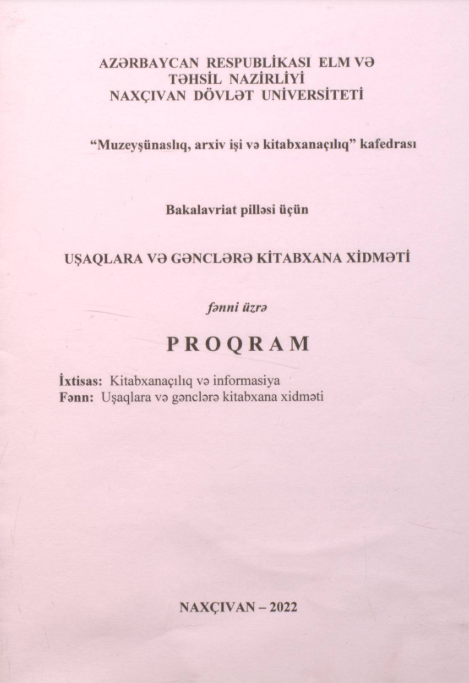 AZƏRBAYCAN RESPUBLİKASI ELM VƏ TƏHSİL NAZİRLİYİ
NAXÇIVAN DÖVLƏT UNİVERSİTETİ

“Muzeyşünaslıq, arxiv işi və kitabxanaçılıq” kafedrası

Bakalavriat pilləsi üçün

UŞAQLARA VƏ GƏNCLƏRƏ KİTABXANA XİDMƏTİ

fənni üzrə

PROQRAM

İxtisas: Kitabxanaçılıq və informasiya
Fənn: Uşaqlara və gənclərə kitabxana xidməti

NAXÇIVAN – 2022